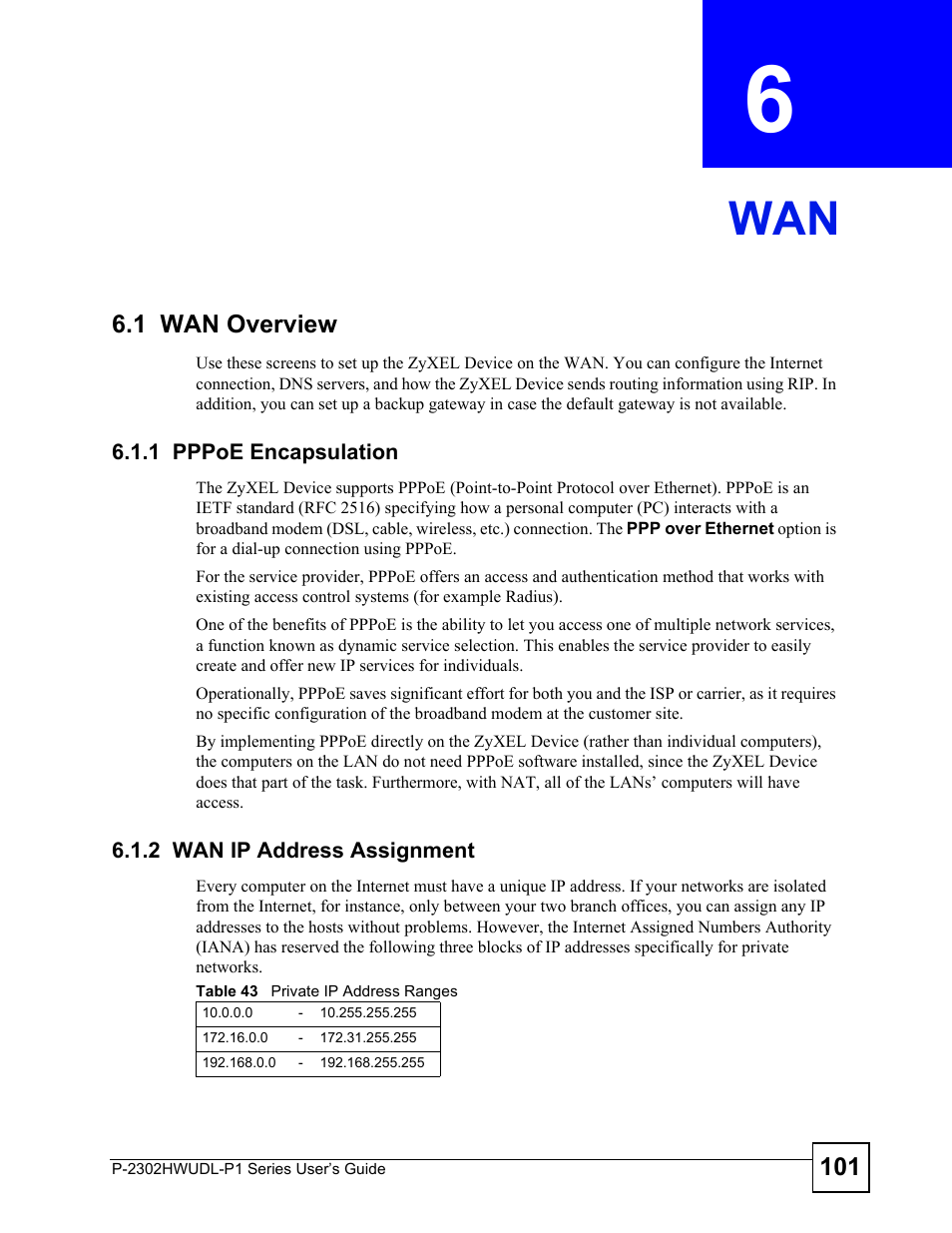 6

WAN

6.1 WAN Overview

Use these screens to set up the ZyXEL Device on the WAN. You can configure the Internet connection, DNS servers, and how the ZyXEL Device sends routing information using RIP. In addition, you can set up a backup gateway in case the default gateway is not available.

6.1.1 PPPoE Encapsulation

The ZyXEL Device supports PPPoE (Point-to-Point Protocol over Ethernet). PPPoE is an IETF standard (RFC 2516) specifying how a personal computer (PC) interacts with a broadband modem (DSL, cable, wireless, etc.) connection. The PPP over Ethernet option is for a dial-up connection using PPPoE.

For the service provider, PPPoE offers an access and authentication method that works with existing access control systems (for example Radius).

One of the benefits of PPPoE is the ability to let you access one of multiple network services, a function known as dynamic service selection. This enables the service provider to easily create and offer new IP services for individuals.

Operationally, PPPoE saves significant effort for both you and the ISP or carrier, as it requires no specific configuration of the broadband modem at the customer site.

By implementing PPPoE directly on the ZyXEL Device (rather than individual computers), the computers on the LAN do not need PPPoE software installed, since the ZyXEL Device does that part of the task. Furthermore, with NAT, all of the LANs' computers will have access.

6.1.2 WAN IP Address Assignment

Every computer on the Internet must have a unique IP address. If your networks are isolated from the Internet, for instance, only between your two branch offices, you can assign any IP addresses to the hosts without problems. However, the Internet Assigned Numbers Authority (IANA) has reserved the following three blocks of IP addresses specifically for private networks.

Table 43 Private IP Address Ranges

| 10.0.0.0 | - | 10.255.255.255 |
|---|---|---|
| 172.16.0.0 | - | 172.31.255.255 |
| 192.168.0.0 | - | 192.168.255.255 |

P-2302HWUDL-P1 Series User's Guide

101